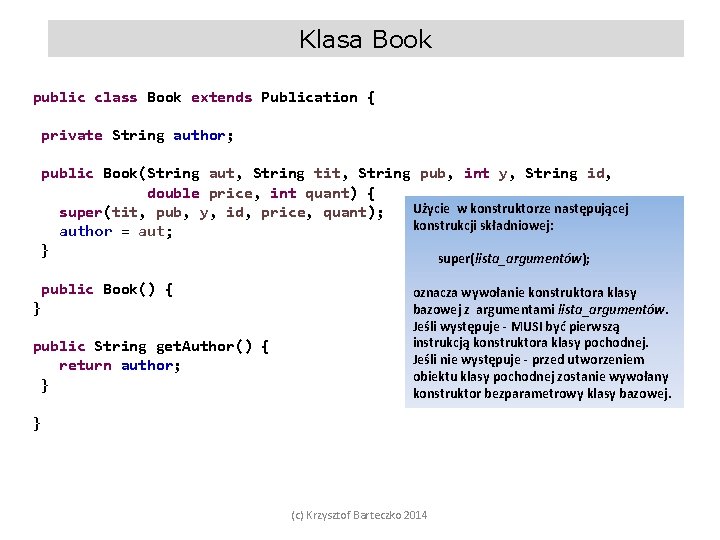 Klasa Book

public class Book extends Publication {

private String author;

public Book(String aut, String tit, String pub, int y, String id, double price, int quant) {
super(tit, pub, y, id, price, quant);
author = aut;
}

public Book() {
}

public String getAuthor() {
return author;
}

}

Użycie w konstruktorze następującej konstrukcji składniowej:

super(lista_argumentów);

oznacza wywołanie konstruktora klasy bazowej z argumentami lista_argumentów. Jeśli występuje - MUSI być pierwszą instrukcją konstruktora klasy pochodnej. Jeśli nie występuje - przed utworzeniem obiektu klasy pochodnej zostanie wywołany konstruktor bezparametrowy klasy bazowej.

(c) Krzysztof Barteczko 2014